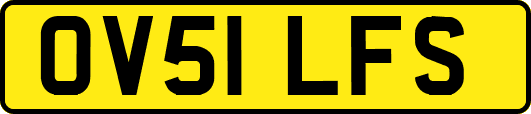 OV51 LFS